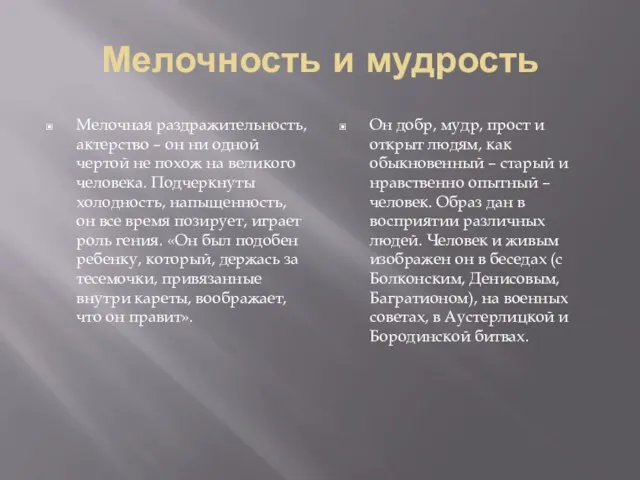 Мелочность и мудрость

Мелочная раздражительность, актерство – он ни одной чертой не похож на великого человека. Подчеркнуты холодность, напыщенность, он все время позирует, играет роль гения. «Он был подобен ребенку, который, держась за тесемочки, привязанные внутри кареты, воображает, что он правит».

Он добр, мудр, прост и открыт людям, как обыкновенный – старый и нравственно опытный – человек. Образ дан в восприятии различных людей. Человек и живым изображен он в беседах (с Болконским, Денисовым, Багратионом), на военных советах, в Аустерлицкой и Бородинской битвах.